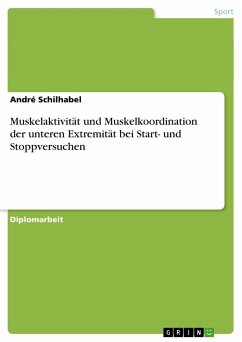 Sport

André Schilhabel

Muskelaktivität und Muskelkoordination der unteren Extremität bei Start- und Stoppversuchen

Diplomarbeit

GRIN